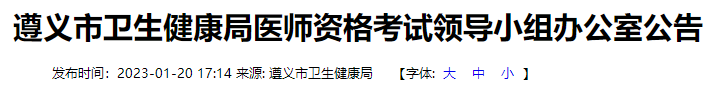 遵义市卫生健康局医师资格考试领导小组办公室公告

发布时间：2023-01-20 17:14 来源: 遵义市卫生健康局 【字体: 大 中 小 】